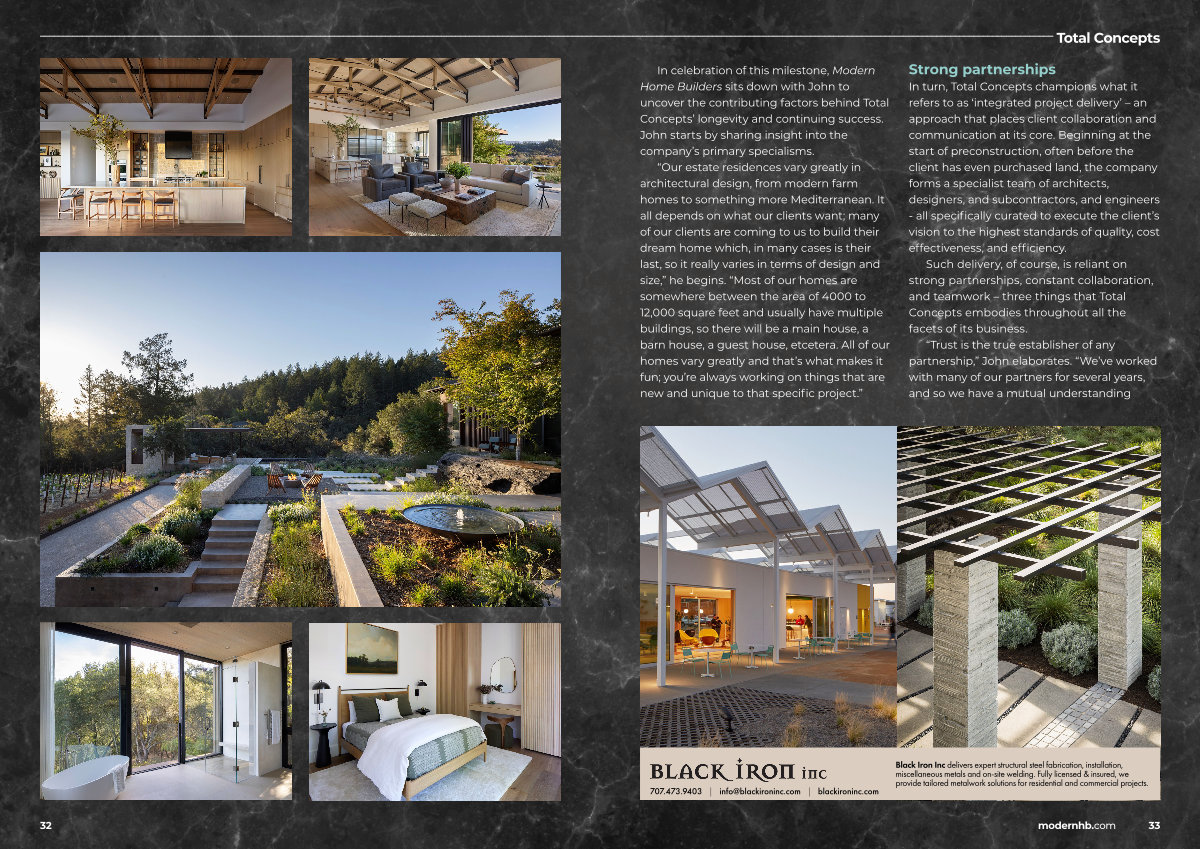 Total Concepts

In celebration of this milestone, Modern Home Builders sits down with John to uncover the contributing factors behind Total Concepts' longevity and continuing success. John starts by sharing insight into the company's primary specialisms.

"Our estate residences vary greatly in architectural design, from modern farm homes to something more Mediterranean. It all depends on what our clients want; many of our clients are coming to us to build their dream home which, in many cases is their last, so it really varies in terms of design and size," he begins. "Most of our homes are somewhere between the area of 4000 to 12,000 square feet and usually have multiple buildings, so there will be a main house, a barn house, a guest house, etcetera. All of our homes vary greatly and that's what makes it fun; you're always working on things that are new and unique to that specific project."

Strong partnerships

In turn, Total Concepts champions what it refers to as 'integrated project delivery' – an approach that places client collaboration and communication at its core. Beginning at the start of preconstruction, often before the client has even purchased land, the company forms a specialist team of architects, designers, and subcontractors, and engineers - all specifically curated to execute the client's vision to the highest standards of quality, cost effectiveness, and efficiency.

Such delivery, of course, is reliant on strong partnerships, constant collaboration, and teamwork – three things that Total Concepts embodies throughout all the facets of its business.

"Trust is the true establisher of any partnership," John elaborates. "We've worked with many of our partners for several years, and so we have a mutual understanding

BLACK IRON inc
707.473.9403 | info@blackironinc.com | blackironinc.com

Black Iron Inc delivers expert structural steel fabrication, installation, miscellaneous metals and on-site welding. Fully licensed & insured, we provide tailored metalwork solutions for residential and commercial projects.

32

modernhb.com 33